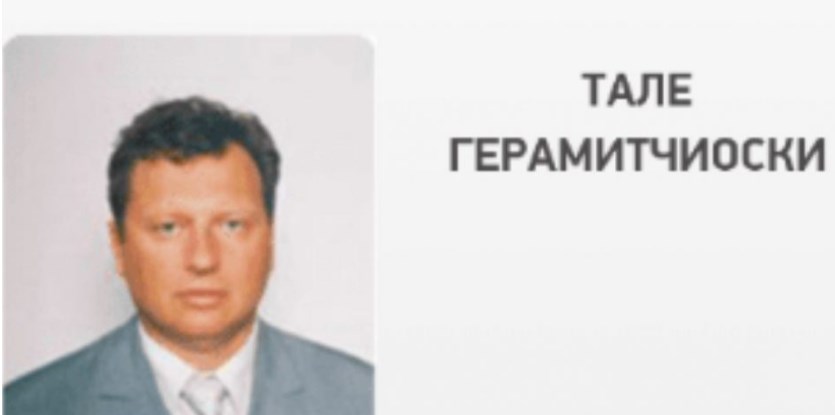 ТАЛЕ
ГЕРАМИТЧИОСКИ